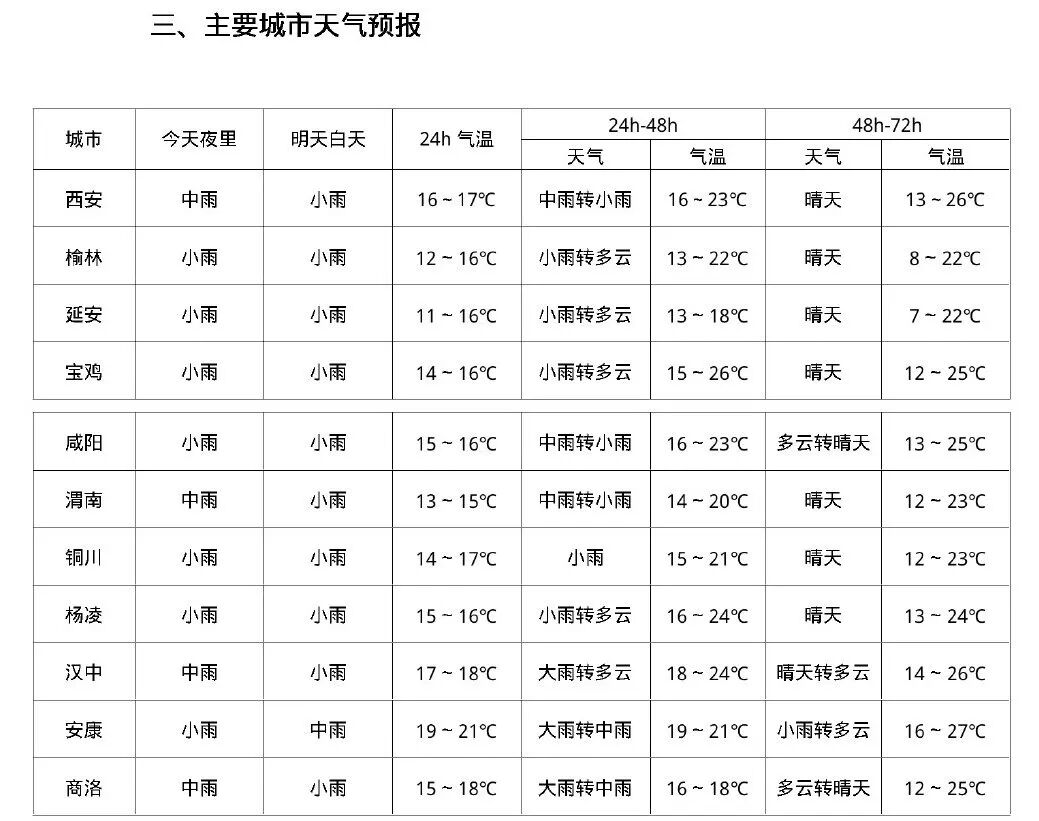 三、主要城市天气预报

| 城市 | 今天夜里 | 明天白天 | 24h 气温 | 24h-48h 天气 | 24h-48h 气温 | 48h-72h 天气 | 48h-72h 气温 |
|---|---|---|---|---|---|---|---|
| 西安 | 中雨 | 小雨 | 16 ~ 17℃ | 中雨转小雨 | 16 ~ 23℃ | 晴天 | 13 ~ 26℃ |
| 榆林 | 小雨 | 小雨 | 12 ~ 16℃ | 小雨转多云 | 13 ~ 22℃ | 晴天 | 8 ~ 22℃ |
| 延安 | 小雨 | 小雨 | 11 ~ 16℃ | 小雨转多云 | 13 ~ 18℃ | 晴天 | 7 ~ 22℃ |
| 宝鸡 | 小雨 | 小雨 | 14 ~ 16℃ | 小雨转多云 | 15 ~ 26℃ | 晴天 | 12 ~ 25℃ |
| 咸阳 | 小雨 | 小雨 | 15 ~ 16℃ | 中雨转小雨 | 16 ~ 23℃ | 多云转晴天 | 13 ~ 25℃ |
| 渭南 | 中雨 | 小雨 | 13 ~ 15℃ | 中雨转小雨 | 14 ~ 20℃ | 晴天 | 12 ~ 23℃ |
| 铜川 | 小雨 | 小雨 | 14 ~ 17℃ | 小雨 | 15 ~ 21℃ | 晴天 | 12 ~ 23℃ |
| 杨凌 | 小雨 | 小雨 | 15 ~ 16℃ | 小雨转多云 | 16 ~ 24℃ | 晴天 | 13 ~ 24℃ |
| 汉中 | 中雨 | 小雨 | 17 ~ 18℃ | 大雨转多云 | 18 ~ 24℃ | 晴天转多云 | 14 ~ 26℃ |
| 安康 | 小雨 | 中雨 | 19 ~ 21℃ | 大雨转中雨 | 19 ~ 21℃ | 小雨转多云 | 16 ~ 27℃ |
| 商洛 | 中雨 | 小雨 | 15 ~ 18℃ | 大雨转中雨 | 16 ~ 18℃ | 多云转晴天 | 12 ~ 25℃ |